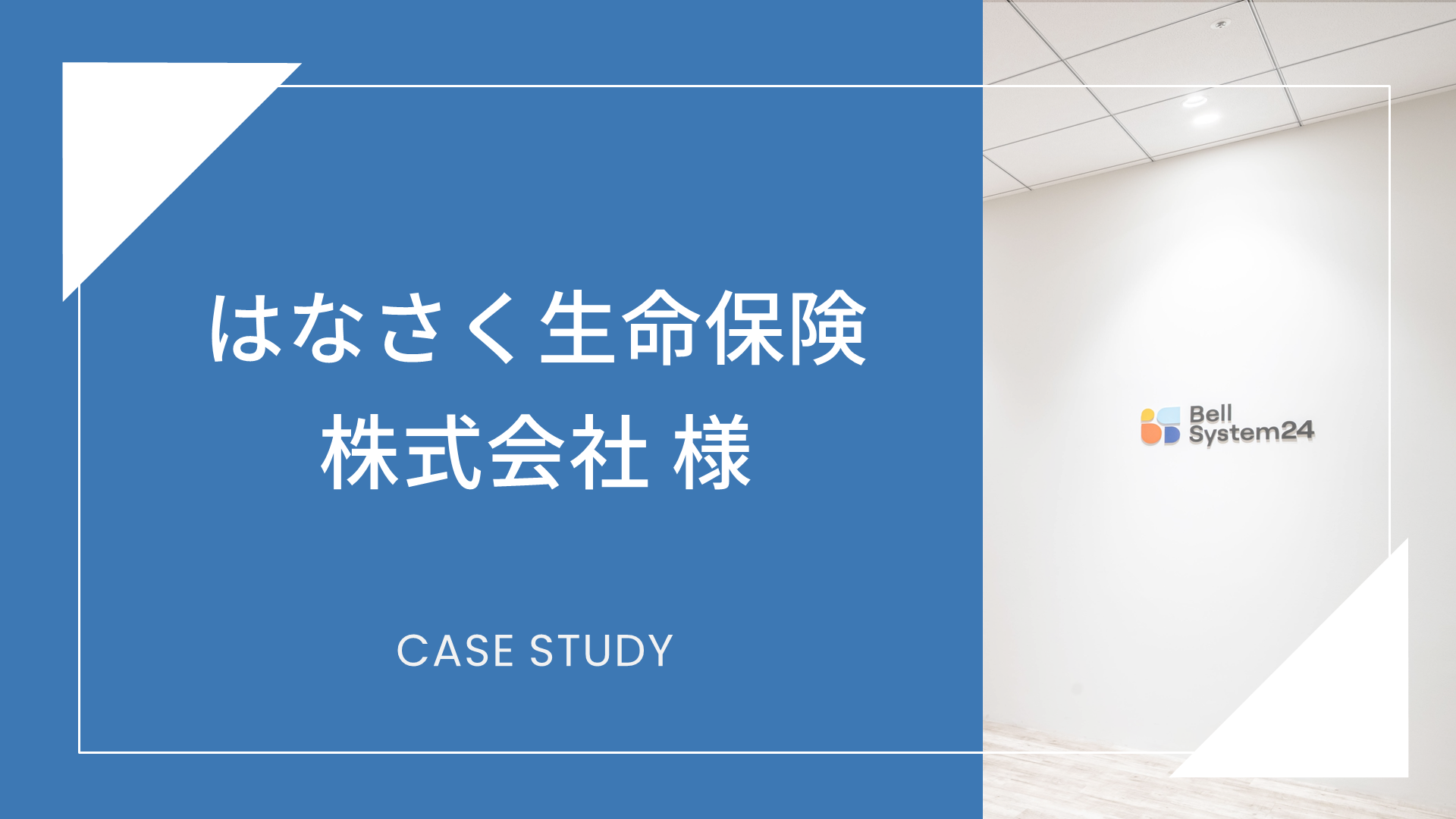 はなさく生命保険
株式会社 様

CASE STUDY

Bell
System24